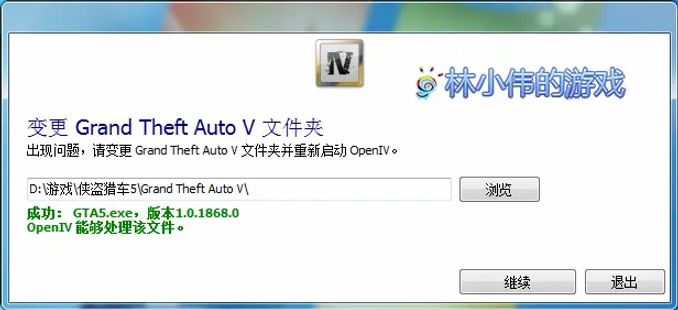 IV

林小伟的游戏

变更 Grand Theft Auto V 文件夹

出现问题，请变更 Grand Theft Auto V 文件夹并重新启动 OpenIV。

D:\游戏\侠盗猎车5\Grand Theft Auto V\

浏览

成功： GTA5.exe，版本1.0.1868.0
OpenIV 能够处理该文件。

继续

退出